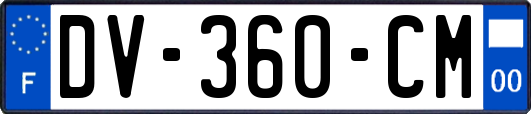 F
DV-360-CM
00